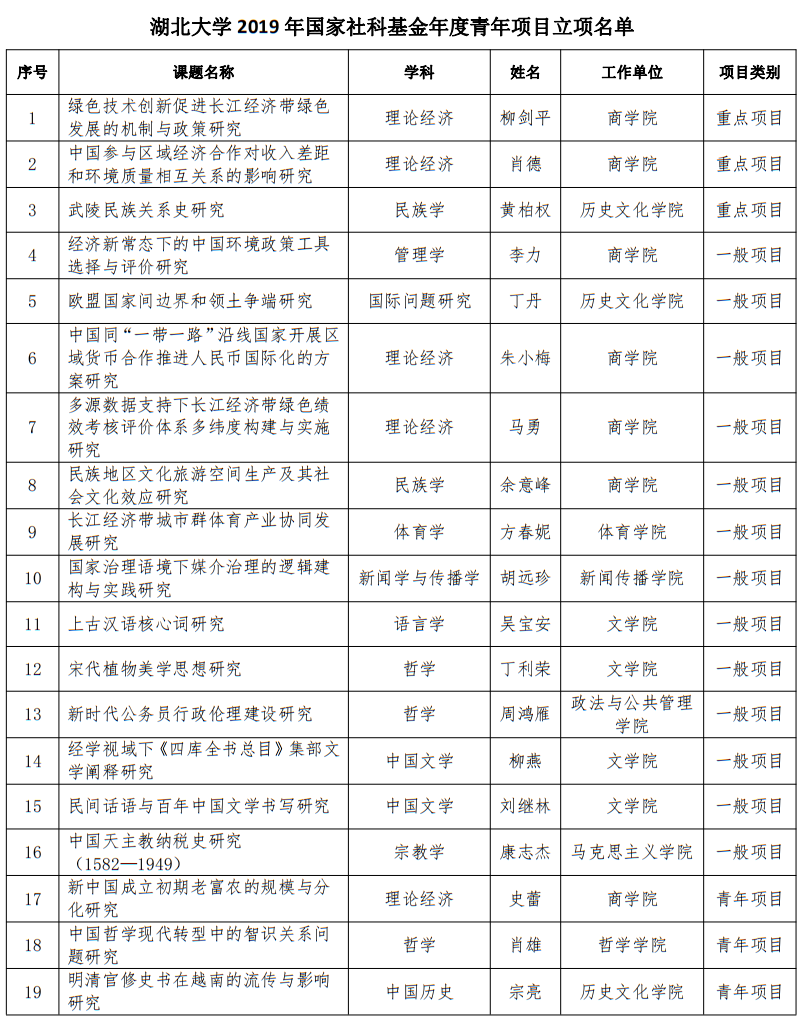 湖北大学 2019 年国家社科基金年度青年项目立项名单

| 序号 | 课题名称 | 学科 | 姓名 | 工作单位 | 项目类别 |
|---|---|---|---|---|---|
| 1 | 绿色技术创新促进长江经济带绿色发展的机制与政策研究 | 理论经济 | 柳剑平 | 商学院 | 重点项目 |
| 2 | 中国参与区域经济合作对收入差距和环境质量相互关系的影响研究 | 理论经济 | 肖德 | 商学院 | 重点项目 |
| 3 | 武陵民族关系史研究 | 民族学 | 黄柏权 | 历史文化学院 | 重点项目 |
| 4 | 经济新常态下的中国环境政策工具选择与评价研究 | 管理学 | 李力 | 商学院 | 一般项目 |
| 5 | 欧盟国家间边界和领土争端研究 | 国际问题研究 | 丁丹 | 历史文化学院 | 一般项目 |
| 6 | 中国同“一带一路”沿线国家开展区域货币合作推进人民币国际化的方案研究 | 理论经济 | 朱小梅 | 商学院 | 一般项目 |
| 7 | 多源数据支持下长江经济带绿色绩效考核评价体系多纬度构建与实施研究 | 理论经济 | 马勇 | 商学院 | 一般项目 |
| 8 | 民族地区文化旅游空间生产及其社会文化效应研究 | 民族学 | 余意峰 | 商学院 | 一般项目 |
| 9 | 长江经济带城市群体育产业协同发展研究 | 体育学 | 方春妮 | 体育学院 | 一般项目 |
| 10 | 国家治理语境下媒介治理的逻辑建构与实践研究 | 新闻学与传播学 | 胡远珍 | 新闻传播学院 | 一般项目 |
| 11 | 上古汉语核心词研究 | 语言学 | 吴宝安 | 文学院 | 一般项目 |
| 12 | 宋代植物美学思想研究 | 哲学 | 丁利荣 | 文学院 | 一般项目 |
| 13 | 新时代公务员行政伦理建设研究 | 哲学 | 周鸿雁 | 政法与公共管理学院 | 一般项目 |
| 14 | 经学视域下《四库全书总目》集部文学阐释研究 | 中国文学 | 柳燕 | 文学院 | 一般项目 |
| 15 | 民间话语与百年中国文学书写研究 | 中国文学 | 刘继林 | 文学院 | 一般项目 |
| 16 | 中国天主教纳税史研究（1582—1949） | 宗教学 | 康志杰 | 马克思主义学院 | 一般项目 |
| 17 | 新中国成立初期老富农的规模与分化研究 | 理论经济 | 史蕾 | 商学院 | 青年项目 |
| 18 | 中国哲学现代转型中的智识关系问题研究 | 哲学 | 肖雄 | 哲学学院 | 青年项目 |
| 19 | 明清官修史书在越南的流传与影响研究 | 中国历史 | 宗亮 | 历史文化学院 | 青年项目 |